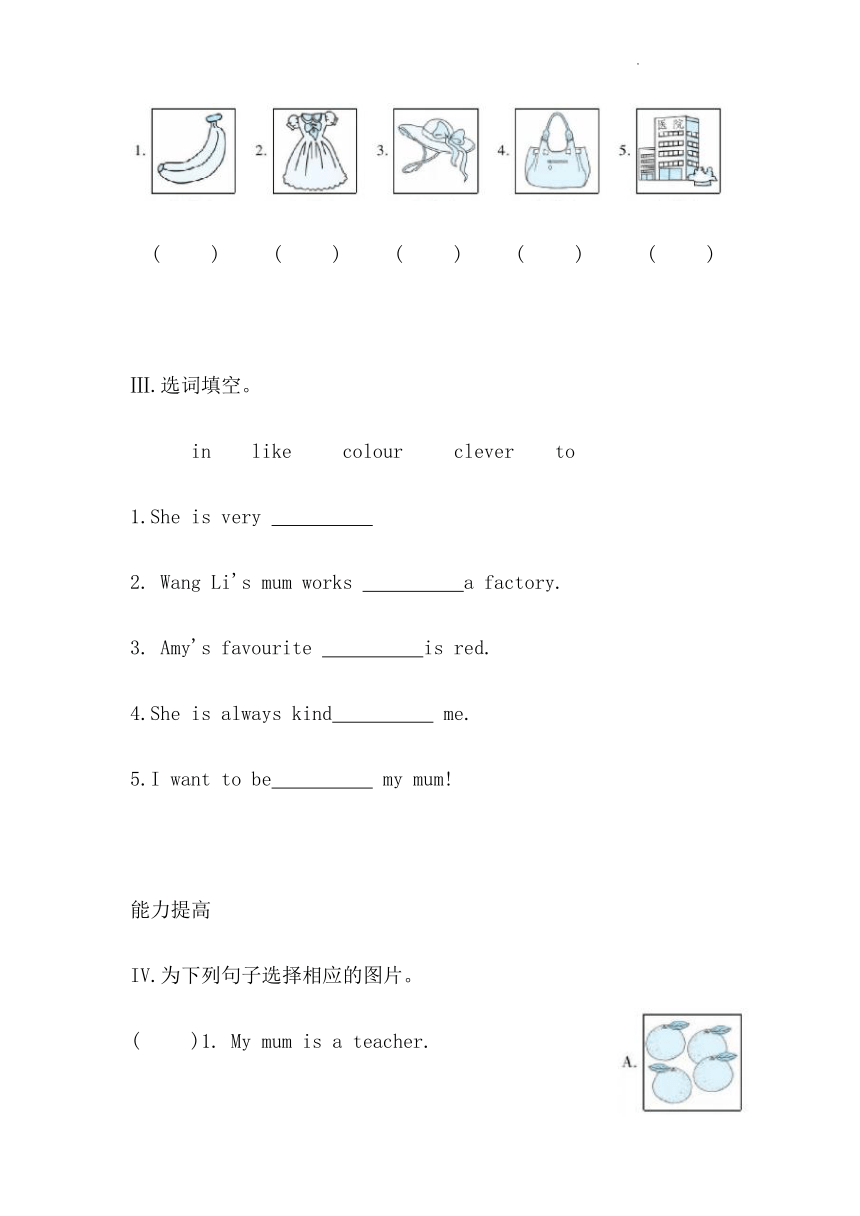 1. 2. 3. 4. 5. 医院

( ) ( ) ( ) ( ) ( )

III.选词填空。

in like colour clever to

1.She is very __________

2. Wang Li's mum works __________a factory.

3. Amy's favourite __________is red.

4.She is always kind__________ me.

5.I want to be__________ my mum!

能力提高

IV.为下列句子选择相应的图片。

( )1. My mum is a teacher.

A.